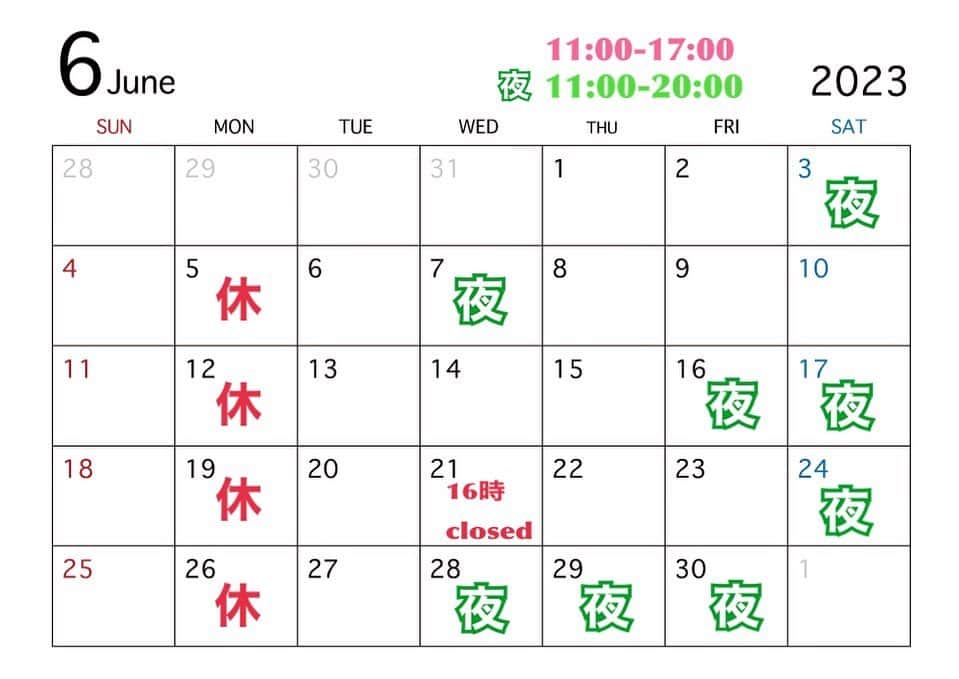 6 June

11:00-17:00
夜 11:00-20:00

2023

| SUN | MON | TUE | WED | THU | FRI | SAT |
|---|---|---|---|---|---|---|
| 28 | 29 | 30 | 31 | 1 | 2 | 3 夜 |
| 4 | 5 休 | 6 | 7 夜 | 8 | 9 | 10 |
| 11 | 12 休 | 13 | 14 | 15 | 16 夜 | 17 夜 |
| 18 | 19 休 | 20 | 21 16時 closed | 22 | 23 | 24 夜 |
| 25 | 26 休 | 27 | 28 夜 | 29 夜 | 30 夜 | 1 |